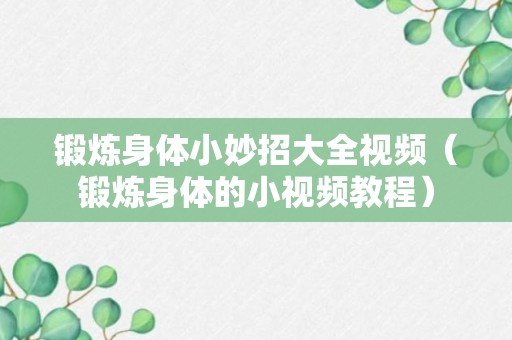 锻炼身体小妙招大全视频（锻炼身体的小视频教程）